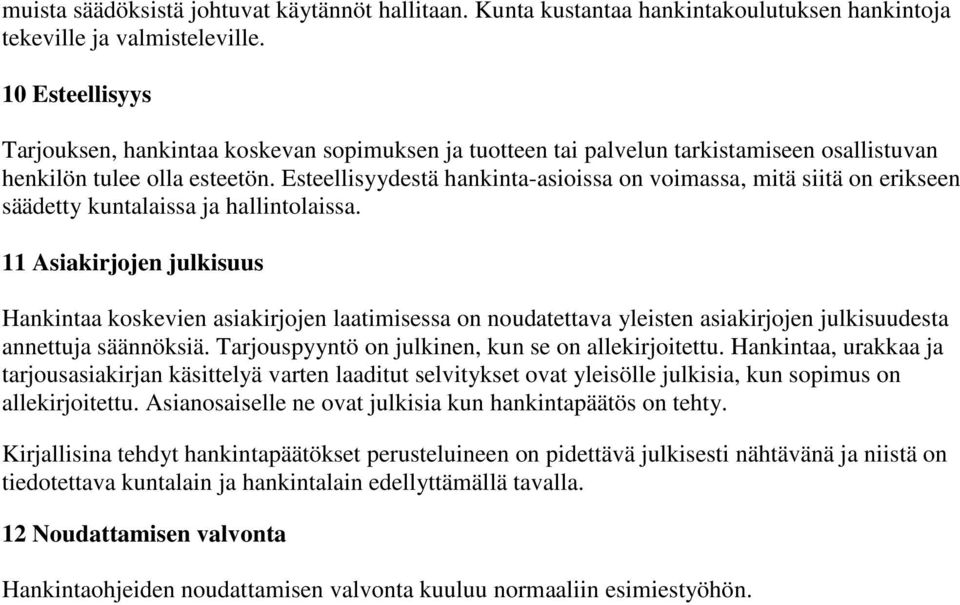 muista säädöksistä johtuvat käytännöt hallitaan. Kunta kustantaa hankintakoulutuksen hankintoja tekeville ja valmisteleville.

10 Esteellisyys

Tarjouksen, hankintaa koskevan sopimuksen ja tuotteen tai palvelun tarkistamiseen osallistuvan henkilön tulee olla esteetön. Esteellisyydestä hankinta-asioissa on voimassa, mitä siitä on erikseen säädetty kuntalaissa ja hallintolaissa.

11 Asiakirjojen julkisuus

Hankintaa koskevien asiakirjojen laatimisessa on noudatettava yleisten asiakirjojen julkisuudesta annettuja säännöksiä. Tarjouspyyntö on julkinen, kun se on allekirjoitettu. Hankintaa, urakkaa ja tarjousasiakirjan käsittelyä varten laaditut selvitykset ovat yleisölle julkisia, kun sopimus on allekirjoitettu. Asianosaiselle ne ovat julkisia kun hankintapäätös on tehty.

Kirjallisina tehdyt hankintapäätökset perusteluineen on pidettävä julkisesti nähtävänä ja niistä on tiedotettava kuntalain ja hankintalain edellyttämällä tavalla.

12 Noudattamisen valvonta

Hankintaohjeiden noudattamisen valvonta kuuluu normaaliin esimiestyöhön.